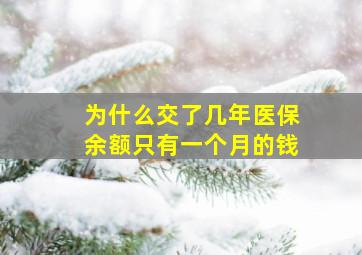 为什么交了几年医保
余额只有一个月的钱